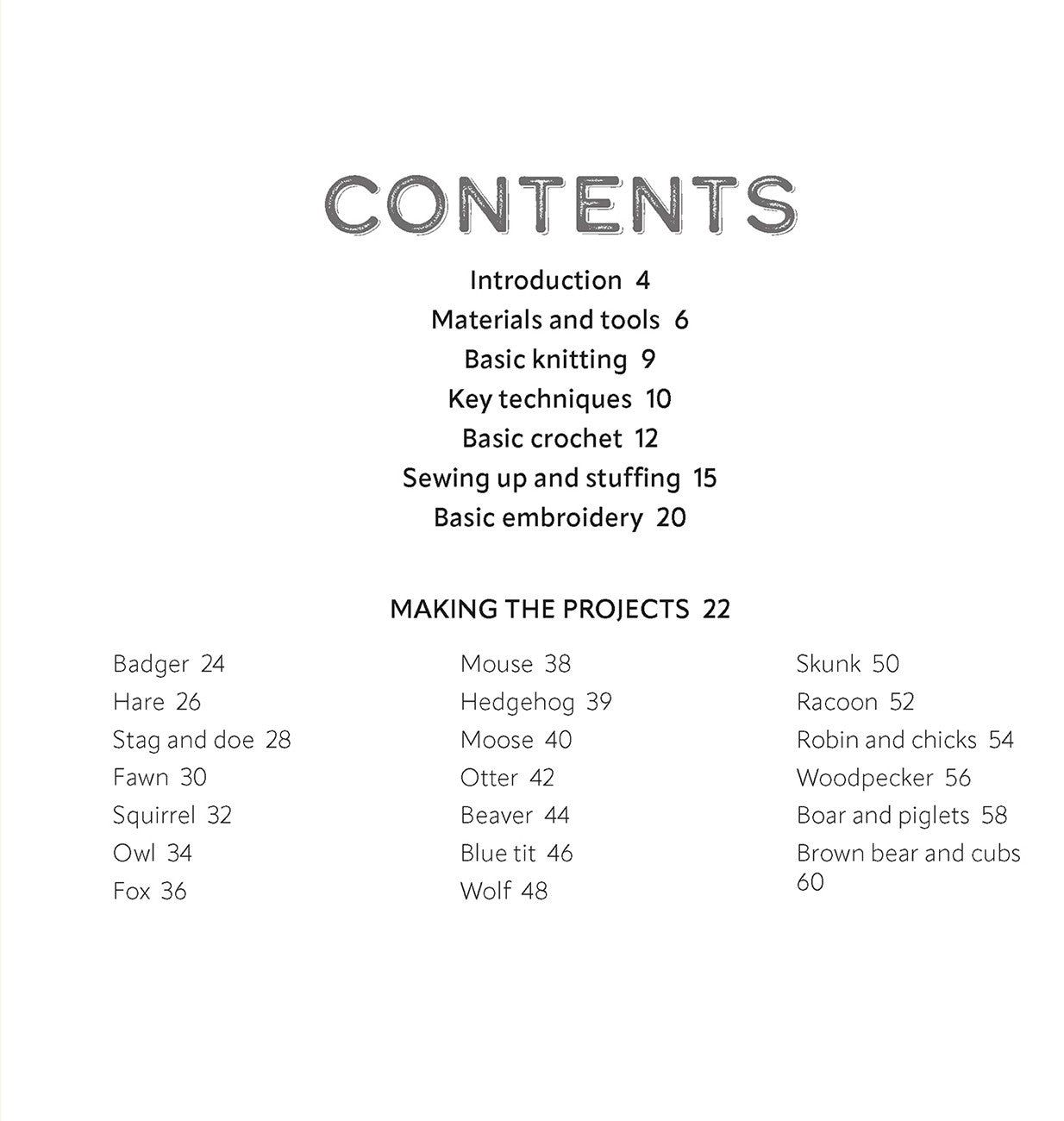 CONTENTS

Introduction 4
Materials and tools 6
Basic knitting 9
Key techniques 10
Basic crochet 12
Sewing up and stuffing 15
Basic embroidery 20

MAKING THE PROJECTS 22

Badger 24
Hare 26
Stag and doe 28
Fawn 30
Squirrel 32
Owl 34
Fox 36

Mouse 38
Hedgehog 39
Moose 40
Otter 42
Beaver 44
Blue tit 46
Wolf 48

Skunk 50
Racoon 52
Robin and chicks 54
Woodpecker 56
Boar and piglets 58
Brown bear and cubs 60